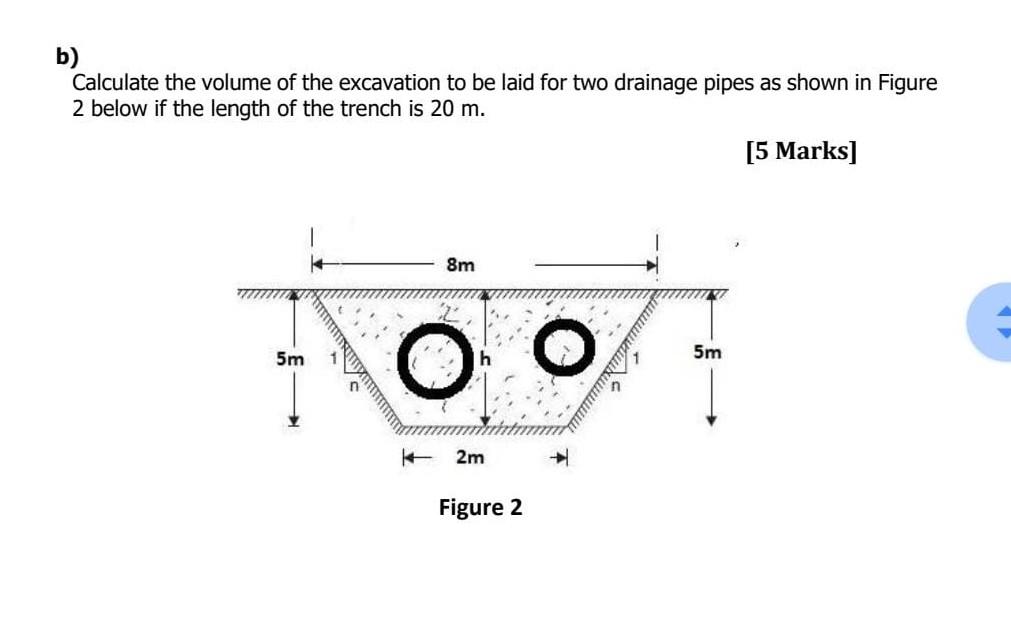 b)
Calculate the volume of the excavation to be laid for two drainage pipes as shown in Figure 2 below if the length of the trench is 20 m.

[5 Marks]

8m
5m
1
n
h
1
n
5m
2m

Figure 2